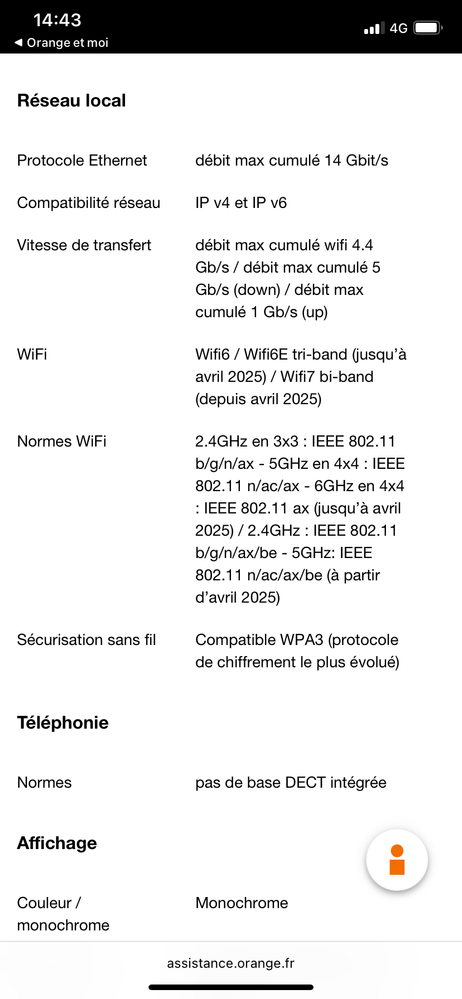 14:43
◀ Orange et moi
4G

Réseau local

| | |
|---|---|
| Protocole Ethernet | débit max cumulé 14 Gbit/s |
| Compatibilité réseau | IP v4 et IP v6 |
| Vitesse de transfert | débit max cumulé wifi 4.4 Gb/s / débit max cumulé 5 Gb/s (down) / débit max cumulé 1 Gb/s (up) |
| WiFi | Wifi6 / Wifi6E tri-band (jusqu'à avril 2025) / Wifi7 bi-band (depuis avril 2025) |
| Normes WiFi | 2.4GHz en 3x3 : IEEE 802.11 b/g/n/ax - 5GHz en 4x4 : IEEE 802.11 n/ac/ax - 6GHz en 4x4 : IEEE 802.11 ax (jusqu'à avril 2025) / 2.4GHz : IEEE 802.11 b/g/n/ax/be - 5GHz: IEEE 802.11 n/ac/ax/be (à partir d'avril 2025) |
| Sécurisation sans fil | Compatible WPA3 (protocole de chiffrement le plus évolué) |

Téléphonie

| | |
|---|---|
| Normes | pas de base DECT intégrée |

Affichage

| | |
|---|---|
| Couleur / monochrome | Monochrome |

assistance.orange.fr